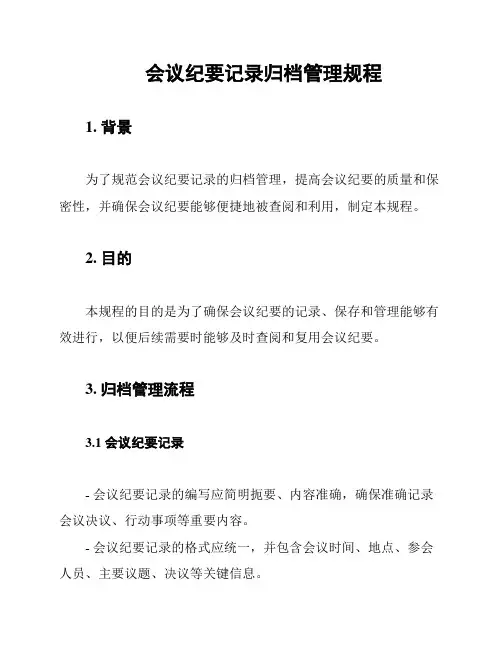 会议纪要记录归档管理规程

1. 背景

为了规范会议纪要记录的归档管理，提高会议纪要的质量和保密性，并确保会议纪要能够便捷地被查阅和利用，制定本规程。

2. 目的

本规程的目的是为了确保会议纪要的记录、保存和管理能够有效进行，以便后续需要时能够及时查阅和复用会议纪要。

3. 归档管理流程

3.1 会议纪要记录

- 会议纪要记录的编写应简明扼要、内容准确，确保准确记录会议决议、行动事项等重要内容。

- 会议纪要记录的格式应统一，并包含会议时间、地点、参会人员、主要议题、决议等关键信息。